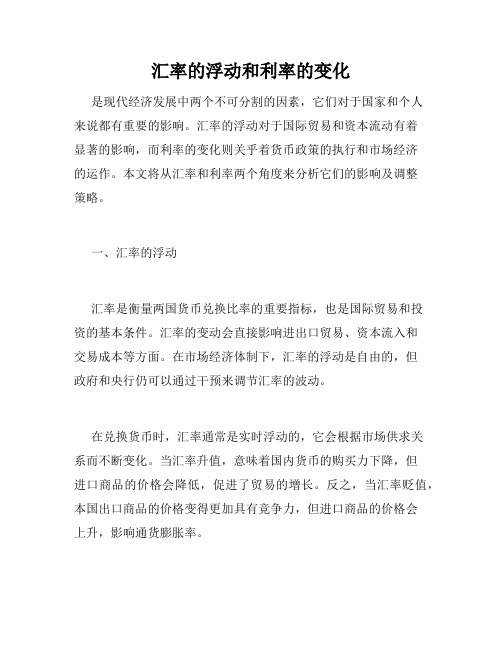 汇率的浮动和利率的变化

是现代经济发展中两个不可分割的因素，它们对于国家和个人来说都有重要的影响。汇率的浮动对于国际贸易和资本流动有着显著的影响，而利率的变化则关乎着货币政策的执行和市场经济的运作。本文将从汇率和利率两个角度来分析它们的影响及调整策略。

一、汇率的浮动

汇率是衡量两国货币兑换比率的重要指标，也是国际贸易和投资的基本条件。汇率的变动会直接影响进出口贸易、资本流入和交易成本等方面。在市场经济体制下，汇率的浮动是自由的，但政府和央行仍可以通过干预来调节汇率的波动。

在兑换货币时，汇率通常是实时浮动的，它会根据市场供求关系而不断变化。当汇率升值，意味着国内货币的购买力下降，但进口商品的价格会降低，促进了贸易的增长。反之，当汇率贬值，本国出口商品的价格变得更加具有竞争力，但进口商品的价格会上升，影响通货膨胀率。